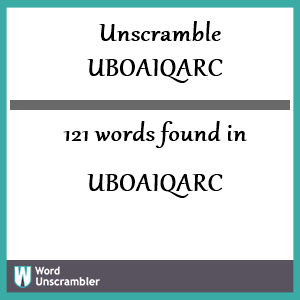 Unscramble
UBOAIQARC

121 words found in

UBOAIQARC

W Word Unscrambler